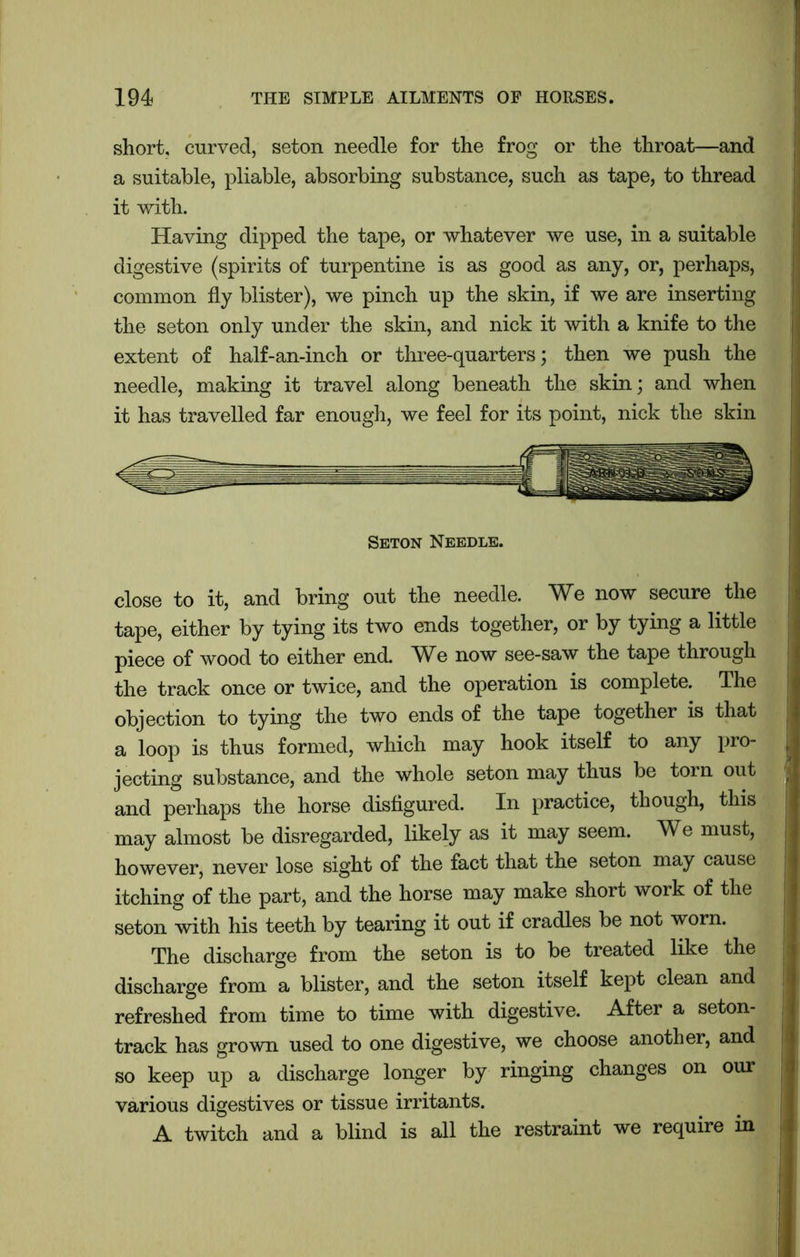 194 THE SIMPLE AILMENTS OF HORSES.

short, curved, seton needle for the frog or the throat—and a suitable, pliable, absorbing substance, such as tape, to thread it with.

Having dipped the tape, or whatever we use, in a suitable digestive (spirits of turpentine is as good as any, or, perhaps, common fly blister), we pinch up the skin, if we are inserting the seton only under the skin, and nick it with a knife to the extent of half-an-inch or three-quarters; then we push the needle, making it travel along beneath the skin; and when it has travelled far enough, we feel for its point, nick the skin

Seton Needle.

close to it, and bring out the needle. We now secure the tape, either by tying its two ends together, or by tying a little piece of wood to either end. We now see-saw the tape through the track once or twice, and the operation is complete. The objection to tying the two ends of the tape together is that a loop is thus formed, which may hook itself to any projecting substance, and the whole seton may thus be torn out and perhaps the horse disfigured. In practice, though, this may almost be disregarded, likely as it may seem. We must, however, never lose sight of the fact that the seton may cause itching of the part, and the horse may make short work of the seton with his teeth by tearing it out if cradles be not worn.

The discharge from the seton is to be treated like the discharge from a blister, and the seton itself kept clean and refreshed from time to time with digestive. After a seton-track has grown used to one digestive, we choose another, and so keep up a discharge longer by ringing changes on our various digestives or tissue irritants.

A twitch and a blind is all the restraint we require in